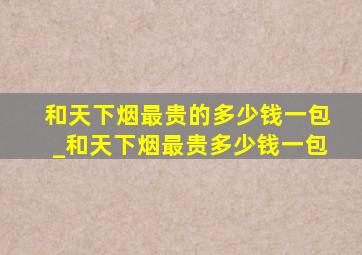 和天下烟最贵的多少钱一包_和天下烟最贵多少钱一包